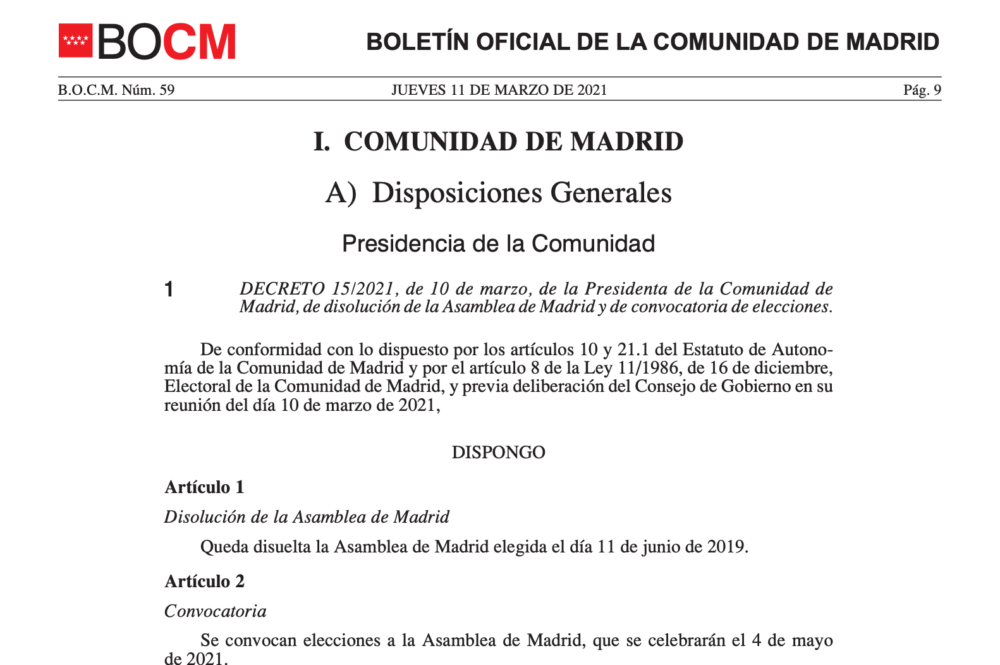 BOCM BOLETÍN OFICIAL DE LA COMUNIDAD DE MADRID

B.O.C.M. Núm. 59 JUEVES 11 DE MARZO DE 2021 Pág. 9

I. COMUNIDAD DE MADRID

A) Disposiciones Generales

Presidencia de la Comunidad

1 DECRETO 15/2021, de 10 de marzo, de la Presidenta de la Comunidad de Madrid, de disolución de la Asamblea de Madrid y de convocatoria de elecciones.

De conformidad con lo dispuesto por los artículos 10 y 21.1 del Estatuto de Autonomía de la Comunidad de Madrid y por el artículo 8 de la Ley 11/1986, de 16 de diciembre, Electoral de la Comunidad de Madrid, y previa deliberación del Consejo de Gobierno en su reunión del día 10 de marzo de 2021,

DISPONGO

Artículo 1

Disolución de la Asamblea de Madrid

Queda disuelta la Asamblea de Madrid elegida el día 11 de junio de 2019.

Artículo 2

Convocatoria

Se convocan elecciones a la Asamblea de Madrid, que se celebrarán el 4 de mayo de 2021.